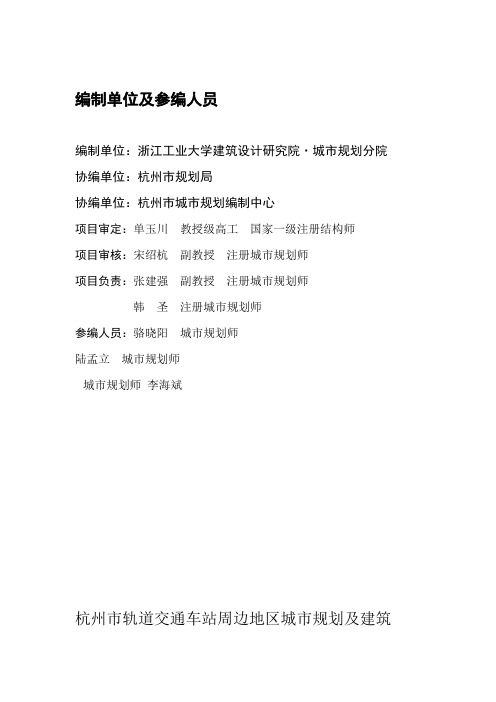 编制单位及参编人员

编制单位：浙江工业大学建筑设计研究院·城市规划分院

协编单位：杭州市规划局

协编单位：杭州市城市规划编制中心

项目审定：单玉川　教授级高工　国家一级注册结构师

项目审核：宋绍杭　副教授　注册城市规划师

项目负责：张建强　副教授　注册城市规划师

韩　圣　注册城市规划师

参编人员：骆晓阳　城市规划师

陆孟立　城市规划师

城市规划师 李海斌

杭州市轨道交通车站周边地区城市规划及建筑